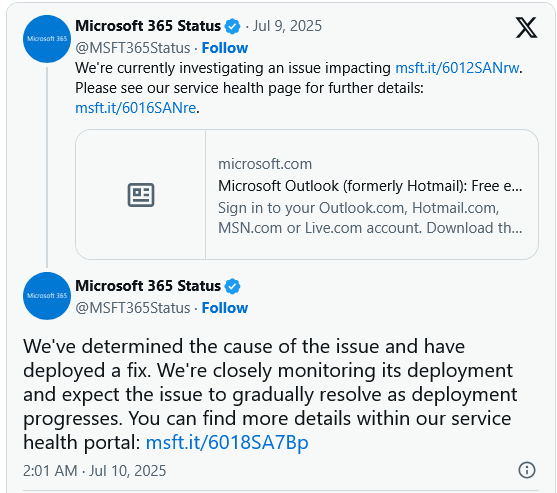 Microsoft 365

Microsoft 365 Status · Jul 9, 2025
@MSFT365Status · Follow

We're currently investigating an issue impacting msft.it/6012SANrw. Please see our service health page for further details: msft.it/6016SANre.

microsoft.com
Microsoft Outlook (formerly Hotmail): Free e...
Sign in to your Outlook.com, Hotmail.com, MSN.com or Live.com account. Download th...

Microsoft 365

Microsoft 365 Status
@MSFT365Status · Follow

We've determined the cause of the issue and have deployed a fix. We're closely monitoring its deployment and expect the issue to gradually resolve as deployment progresses. You can find more details within our service health portal: msft.it/6018SA7Bp

2:01 AM · Jul 10, 2025